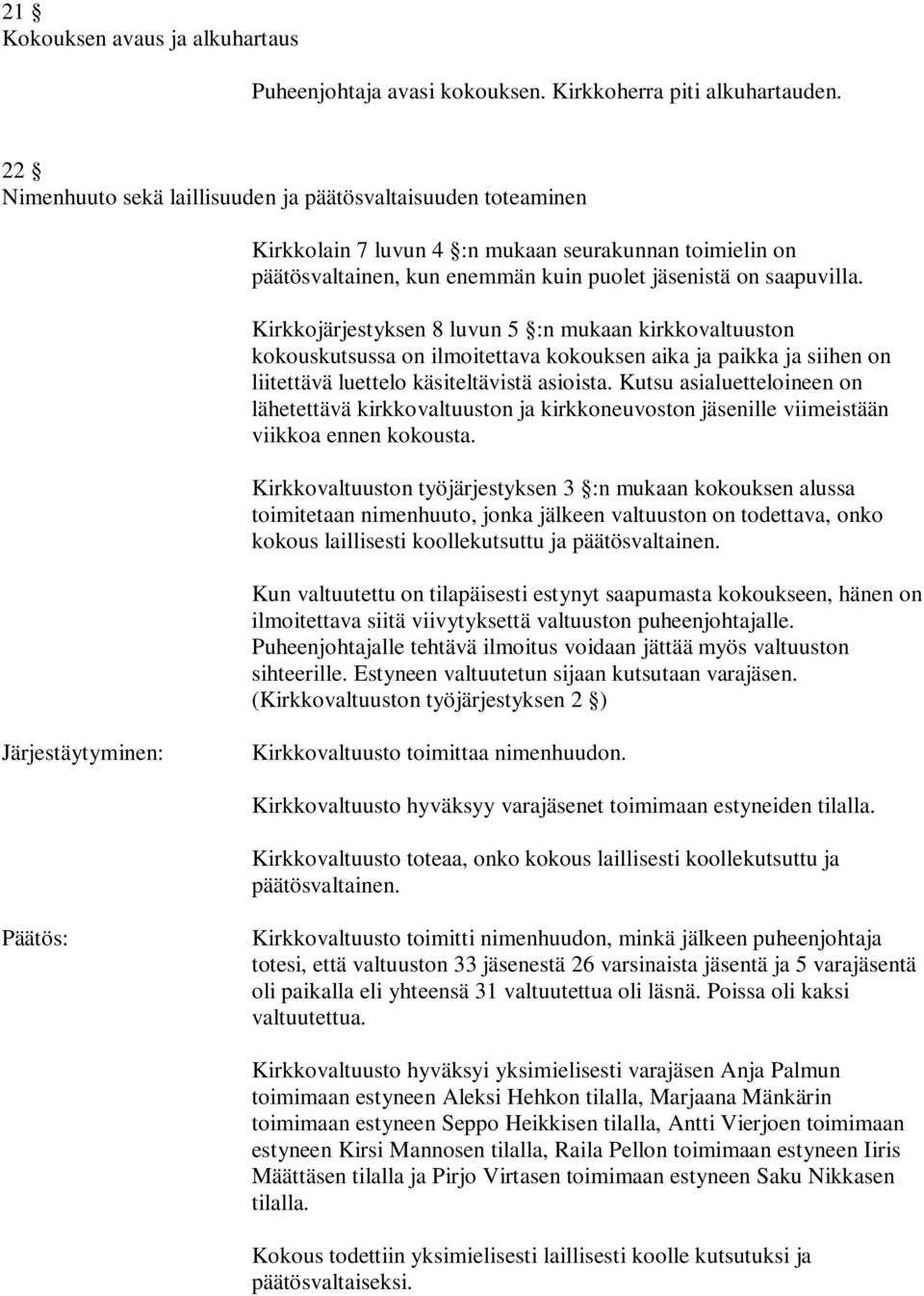 21 §
Kokouksen avaus ja alkuhartaus

Puheenjohtaja avasi kokouksen. Kirkkoherra piti alkuhartauden.

22 §
Nimenhuuto sekä laillisuuden ja päätösvaltaisuuden toteaminen

Kirkkolain 7 luvun 4 §:n mukaan seurakunnan toimielin on päätösvaltainen, kun enemmän kuin puolet jäsenistä on saapuvilla.

Kirkkojärjestyksen 8 luvun 5 §:n mukaan kirkkovaltuuston kokouskutsussa on ilmoitettava kokouksen aika ja paikka ja siihen on liitettävä luettelo käsiteltävistä asioista. Kutsu asialuetteloineen on lähetettävä kirkkovaltuuston ja kirkkoneuvoston jäsenille viimeistään viikkoa ennen kokousta.

Kirkkovaltuuston työjärjestyksen 3 §:n mukaan kokouksen alussa toimitetaan nimenhuuto, jonka jälkeen valtuuston on todettava, onko kokous laillisesti koollekutsuttu ja päätösvaltainen.

Kun valtuutettu on tilapäisesti estynyt saapumasta kokoukseen, hänen on ilmoitettava siitä viivytyksettä valtuuston puheenjohtajalle. Puheenjohtajalle tehtävä ilmoitus voidaan jättää myös valtuuston sihteerille. Estyneen valtuutetun sijaan kutsutaan varajäsen. (Kirkkovaltuuston työjärjestyksen 2 §)

Järjestäytyminen:

Kirkkovaltuusto toimittaa nimenhuudon.

Kirkkovaltuusto hyväksyy varajäsenet toimimaan estyneiden tilalla.

Kirkkovaltuusto toteaa, onko kokous laillisesti koollekutsuttu ja päätösvaltainen.

Päätös:

Kirkkovaltuusto toimitti nimenhuudon, minkä jälkeen puheenjohtaja totesi, että valtuuston 33 jäsenestä 26 varsinaista jäsentä ja 5 varajäsentä oli paikalla eli yhteensä 31 valtuutettua oli läsnä. Poissa oli kaksi valtuutettua.

Kirkkovaltuusto hyväksyi yksimielisesti varajäsen Anja Palmun toimimaan estyneen Aleksi Hehkon tilalla, Marjaana Mänkärin toimimaan estyneen Seppo Heikkisen tilalla, Antti Vierjoen toimimaan estyneen Kirsi Mannosen tilalla, Raila Pellon toimimaan estyneen Iiris Määttäsen tilalla ja Pirjo Virtasen toimimaan estyneen Saku Nikkasen tilalla.

Kokous todettiin yksimielisesti laillisesti koolle kutsutuksi ja päätösvaltaiseksi.